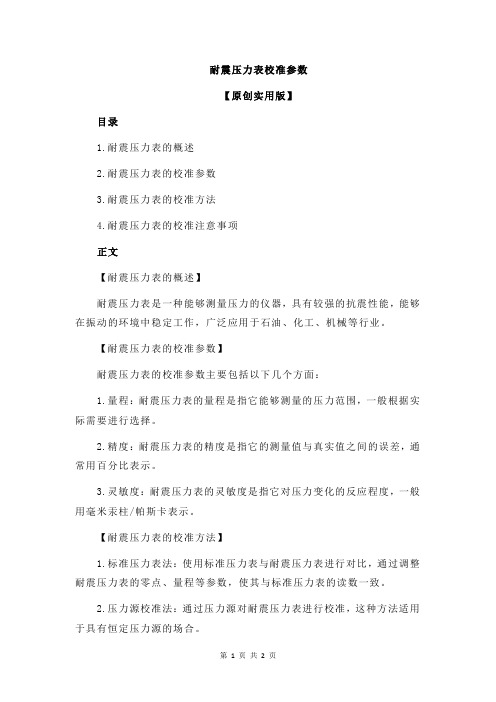 耐震压力表校准参数

【原创实用版】

目录

1.耐震压力表的概述

2.耐震压力表的校准参数

3.耐震压力表的校准方法

4.耐震压力表的校准注意事项

正文

【耐震压力表的概述】

耐震压力表是一种能够测量压力的仪器，具有较强的抗震性能，能够在振动的环境中稳定工作，广泛应用于石油、化工、机械等行业。

【耐震压力表的校准参数】

耐震压力表的校准参数主要包括以下几个方面：

1.量程：耐震压力表的量程是指它能够测量的压力范围，一般根据实际需要进行选择。

2.精度：耐震压力表的精度是指它的测量值与真实值之间的误差，通常用百分比表示。

3.灵敏度：耐震压力表的灵敏度是指它对压力变化的反应程度，一般用毫米汞柱/帕斯卡表示。

【耐震压力表的校准方法】

1.标准压力表法：使用标准压力表与耐震压力表进行对比，通过调整耐震压力表的零点、量程等参数，使其与标准压力表的读数一致。

2.压力源校准法：通过压力源对耐震压力表进行校准，这种方法适用于具有恒定压力源的场合。

第 1 页 共 2 页